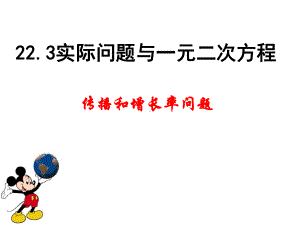 22.3实际问题与一元二次方程

传播和增长率问题